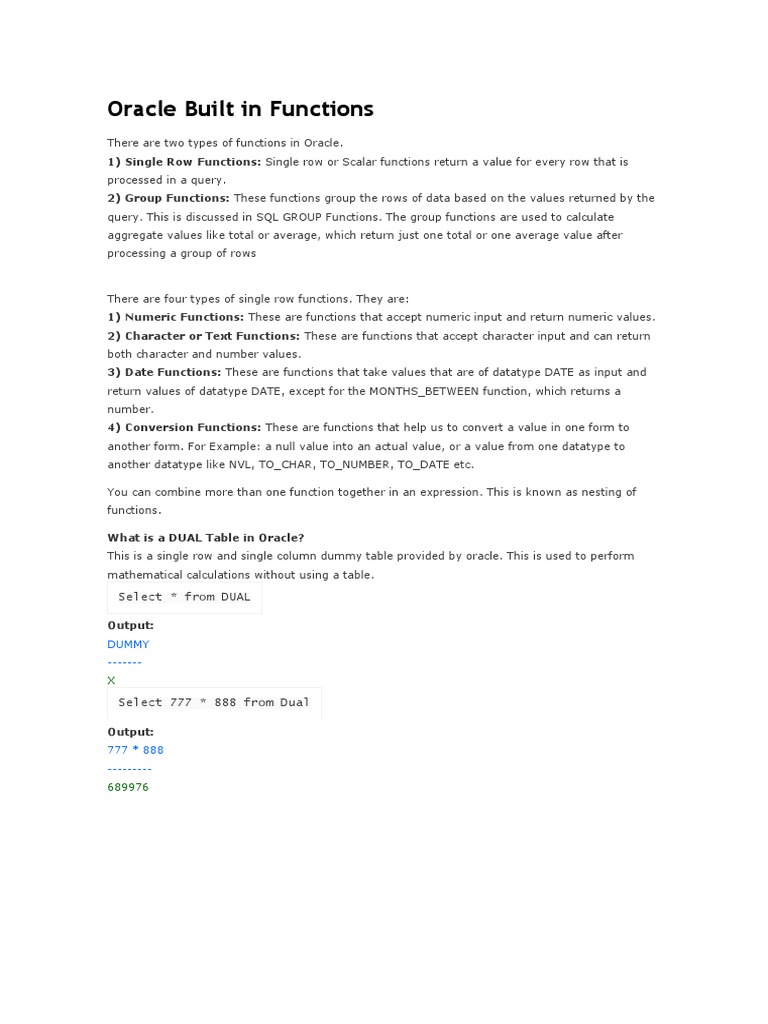 Oracle Built in Functions

There are two types of functions in Oracle.
1) Single Row Functions: Single row or Scalar functions return a value for every row that is processed in a query.
2) Group Functions: These functions group the rows of data based on the values returned by the query. This is discussed in SQL GROUP Functions. The group functions are used to calculate aggregate values like total or average, which return just one total or one average value after processing a group of rows

There are four types of single row functions. They are:
1) Numeric Functions: These are functions that accept numeric input and return numeric values.
2) Character or Text Functions: These are functions that accept character input and can return both character and number values.
3) Date Functions: These are functions that take values that are of datatype DATE as input and return values of datatype DATE, except for the MONTHS_BETWEEN function, which returns a number.
4) Conversion Functions: These are functions that help us to convert a value in one form to another form. For Example: a null value into an actual value, or a value from one datatype to another datatype like NVL, TO_CHAR, TO_NUMBER, TO_DATE etc.

You can combine more than one function together in an expression. This is known as nesting of functions.

What is a DUAL Table in Oracle?
This is a single row and single column dummy table provided by oracle. This is used to perform mathematical calculations without using a table.

Select * from DUAL

Output:
DUMMY
-------
X

Select 777 * 888 from Dual

Output:
777 * 888
---------
689976